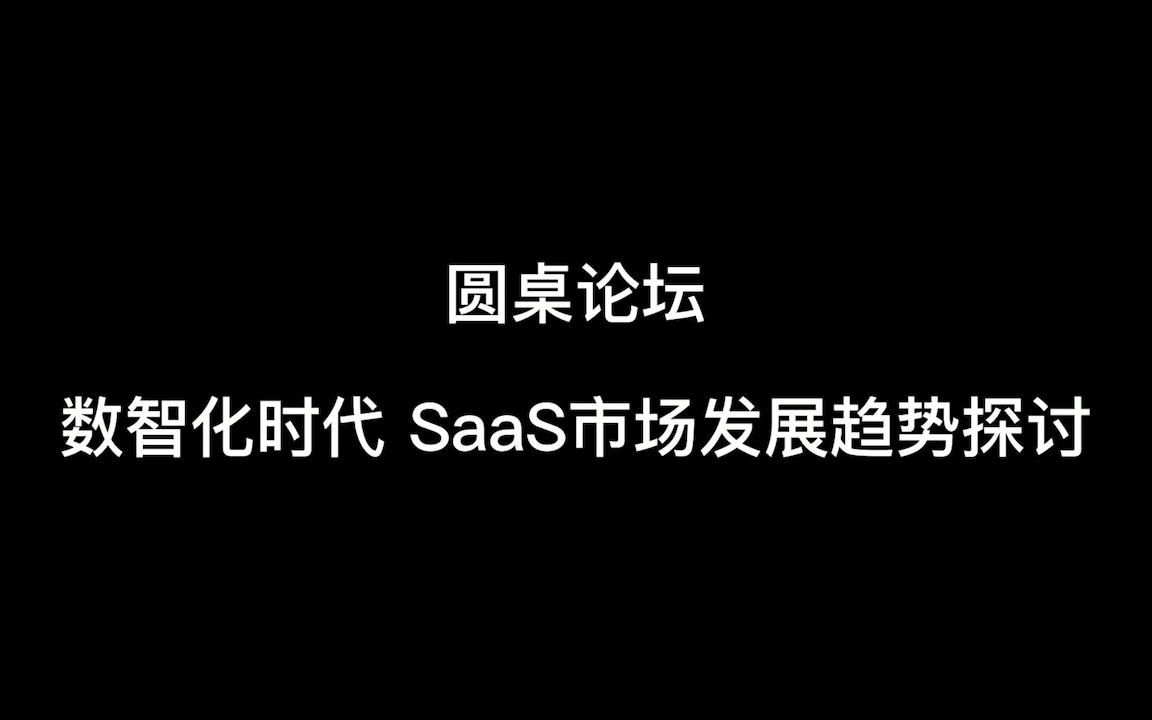 圆桌论坛

数智化时代 SaaS市场发展趋势探讨